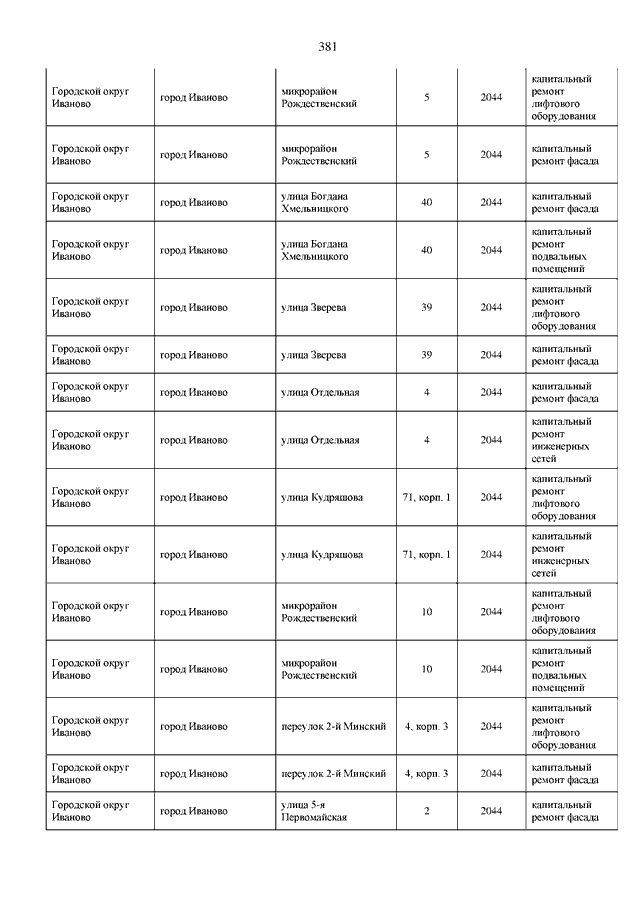 381

| | | | | | |
|---|---|---|---|---|---|
| Городской округ Иваново | город Иваново | микрорайон Рождественский | 5 | 2044 | капитальный ремонт лифтового оборудования |
| Городской округ Иваново | город Иваново | микрорайон Рождественский | 5 | 2044 | капитальный ремонт фасада |
| Городской округ Иваново | город Иваново | улица Богдана Хмельницкого | 40 | 2044 | капитальный ремонт фасада |
| Городской округ Иваново | город Иваново | улица Богдана Хмельницкого | 40 | 2044 | капитальный ремонт подвальных помещений |
| Городской округ Иваново | город Иваново | улица Зверева | 39 | 2044 | капитальный ремонт лифтового оборудования |
| Городской округ Иваново | город Иваново | улица Зверева | 39 | 2044 | капитальный ремонт фасада |
| Городской округ Иваново | город Иваново | улица Отдельная | 4 | 2044 | капитальный ремонт фасада |
| Городской округ Иваново | город Иваново | улица Отдельная | 4 | 2044 | капитальный ремонт инженерных сетей |
| Городской округ Иваново | город Иваново | улица Кудряшова | 71, корп. 1 | 2044 | капитальный ремонт лифтового оборудования |
| Городской округ Иваново | город Иваново | улица Кудряшова | 71, корп. 1 | 2044 | капитальный ремонт инженерных сетей |
| Городской округ Иваново | город Иваново | микрорайон Рождественский | 10 | 2044 | капитальный ремонт лифтового оборудования |
| Городской округ Иваново | город Иваново | микрорайон Рождественский | 10 | 2044 | капитальный ремонт подвальных помещений |
| Городской округ Иваново | город Иваново | переулок 2-й Минский | 4, корп. 3 | 2044 | капитальный ремонт лифтового оборудования |
| Городской округ Иваново | город Иваново | переулок 2-й Минский | 4, корп. 3 | 2044 | капитальный ремонт фасада |
| Городской округ Иваново | город Иваново | улица 5-я Первомайская | 2 | 2044 | капитальный ремонт фасада |